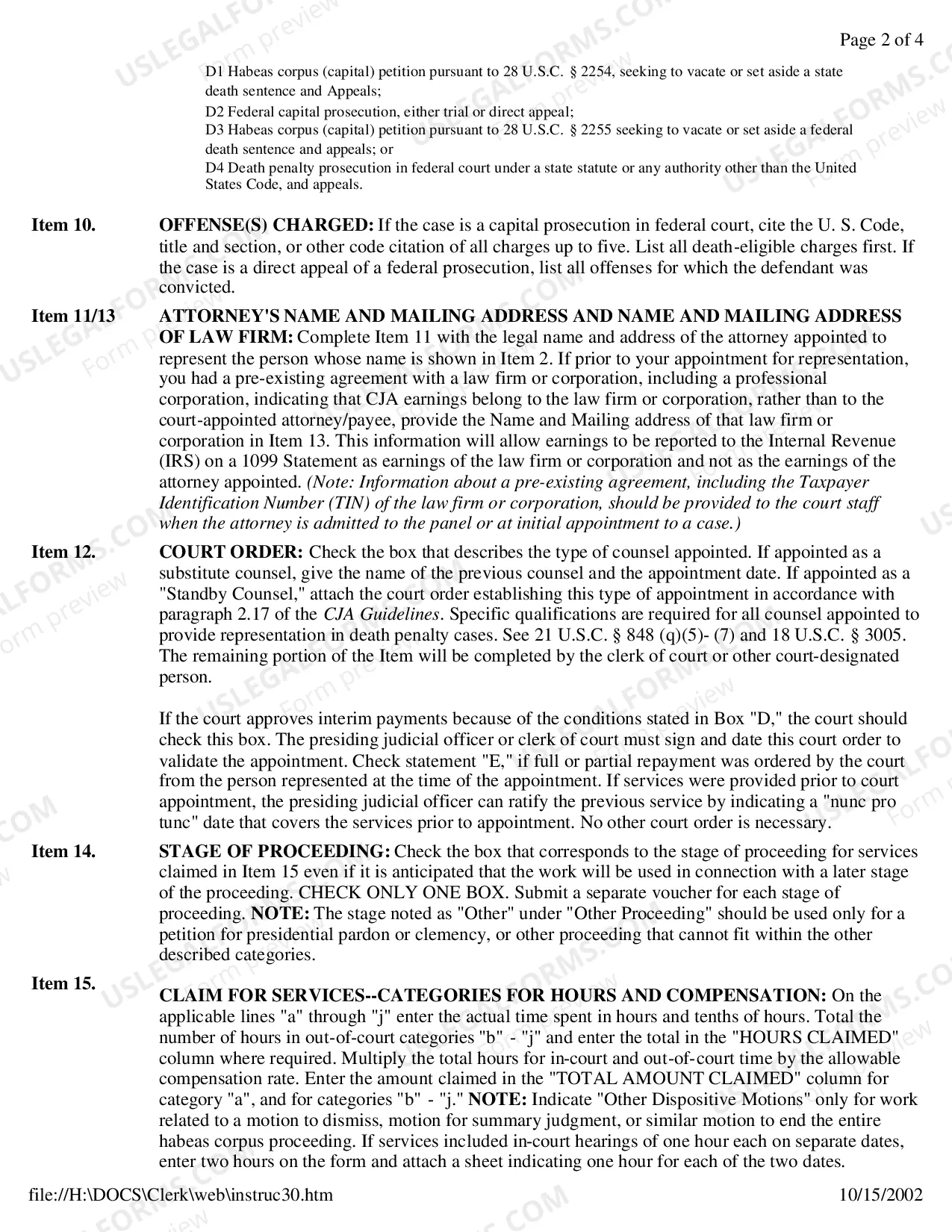 Page 2 of 4

D1 Habeas corpus (capital) petition pursuant to 28 U.S.C. § 2254, seeking to vacate or set aside a state death sentence and Appeals;
D2 Federal capital prosecution, either trial or direct appeal;
D3 Habeas corpus (capital) petition pursuant to 28 U.S.C. § 2255 seeking to vacate or set aside a federal death sentence and appeals; or
D4 Death penalty prosecution in federal court under a state statute or any authority other than the United States Code, and appeals.

Item 10.
OFFENSE(S) CHARGED: If the case is a capital prosecution in federal court, cite the U. S. Code, title and section, or other code citation of all charges up to five. List all death-eligible charges first. If the case is a direct appeal of a federal prosecution, list all offenses for which the defendant was convicted.

Item 11/13
ATTORNEY'S NAME AND MAILING ADDRESS AND NAME AND MAILING ADDRESS OF LAW FIRM: Complete Item 11 with the legal name and address of the attorney appointed to represent the person whose name is shown in Item 2. If prior to your appointment for representation, you had a pre-existing agreement with a law firm or corporation, including a professional corporation, indicating that CJA earnings belong to the law firm or corporation, rather than to the court-appointed attorney/payee, provide the Name and Mailing address of that law firm or corporation in Item 13. This information will allow earnings to be reported to the Internal Revenue (IRS) on a 1099 Statement as earnings of the law firm or corporation and not as the earnings of the attorney appointed. (Note: Information about a pre-existing agreement, including the Taxpayer Identification Number (TIN) of the law firm or corporation, should be provided to the court staff when the attorney is admitted to the panel or at initial appointment to a case.)

Item 12.
COURT ORDER: Check the box that describes the type of counsel appointed. If appointed as a substitute counsel, give the name of the previous counsel and the appointment date. If appointed as a "Standby Counsel," attach the court order establishing this type of appointment in accordance with paragraph 2.17 of the CJA Guidelines. Specific qualifications are required for all counsel appointed to provide representation in death penalty cases. See 21 U.S.C. § 848 (q)(5)- (7) and 18 U.S.C. § 3005. The remaining portion of the Item will be completed by the clerk of court or other court-designated person.

If the court approves interim payments because of the conditions stated in Box "D," the court should check this box. The presiding judicial officer or clerk of court must sign and date this court order to validate the appointment. Check statement "E," if full or partial repayment was ordered by the court from the person represented at the time of the appointment. If services were provided prior to court appointment, the presiding judicial officer can ratify the previous service by indicating a "nunc pro tunc" date that covers the services prior to appointment. No other court order is necessary.

Item 14.
STAGE OF PROCEEDING: Check the box that corresponds to the stage of proceeding for services claimed in Item 15 even if it is anticipated that the work will be used in connection with a later stage of the proceeding. CHECK ONLY ONE BOX. Submit a separate voucher for each stage of proceeding. NOTE: The stage noted as "Other" under "Other Proceeding" should be used only for a petition for presidential pardon or clemency, or other proceeding that cannot fit within the other described categories.

Item 15.
CLAIM FOR SERVICES--CATEGORIES FOR HOURS AND COMPENSATION: On the applicable lines "a" through "j" enter the actual time spent in hours and tenths of hours. Total the number of hours in out-of-court categories "b" - "j" and enter the total in the "HOURS CLAIMED" column where required. Multiply the total hours for in-court and out-of-court time by the allowable compensation rate. Enter the amount claimed in the "TOTAL AMOUNT CLAIMED" column for category "a", and for categories "b" - "j." NOTE: Indicate "Other Dispositive Motions" only for work related to a motion to dismiss, motion for summary judgment, or similar motion to end the entire habeas corpus proceeding. If services included in-court hearings of one hour each on separate dates, enter two hours on the form and attach a sheet indicating one hour for each of the two dates.

file://H:\DOCS\Clerk\web\instruc30.htm
10/15/2002

USLEGALFORMS.COM Form preview